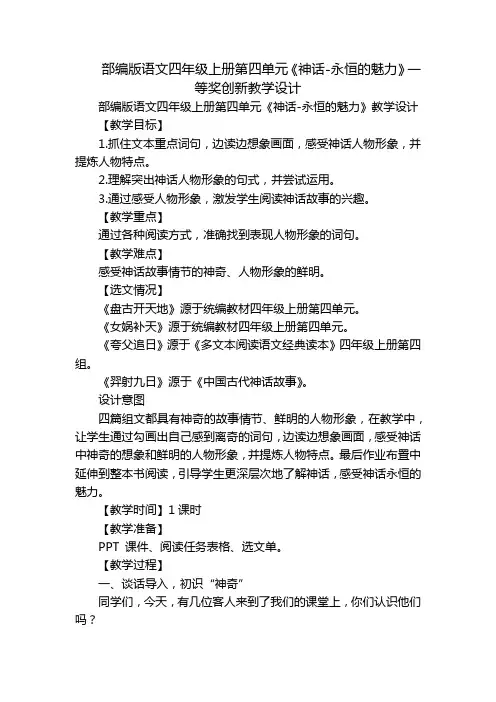 部编版语文四年级上册第四单元《神话-永恒的魅力》一等奖创新教学设计

部编版语文四年级上册第四单元《神话-永恒的魅力》教学设计

【教学目标】

1.抓住文本重点词句，边读边想象画面，感受神话人物形象，并提炼人物特点。

2.理解突出神话人物形象的句式，并尝试运用。

3.通过感受人物形象，激发学生阅读神话故事的兴趣。

【教学重点】

通过各种阅读方式，准确找到表现人物形象的词句。

【教学难点】

感受神话故事情节的神奇、人物形象的鲜明。

【选文情况】

《盘古开天地》源于统编教材四年级上册第四单元。

《女娲补天》源于统编教材四年级上册第四单元。

《夸父追日》源于《多文本阅读语文经典读本》四年级上册第四组。

《羿射九日》源于《中国古代神话故事》。

设计意图

四篇组文都具有神奇的故事情节、鲜明的人物形象，在教学中，让学生通过勾画出自己感到离奇的词句，边读边想象画面，感受神话中神奇的想象和鲜明的人物形象，并提炼人物特点。最后作业布置中延伸到整本书阅读，引导学生更深层次地了解神话，感受神话永恒的魅力。

【教学时间】1 课时

【教学准备】

PPT 课件、阅读任务表格、选文单。

【教学过程】

一、谈话导入，初识“神奇”

同学们，今天，有几位客人来到了我们的课堂上，你们认识他们吗？